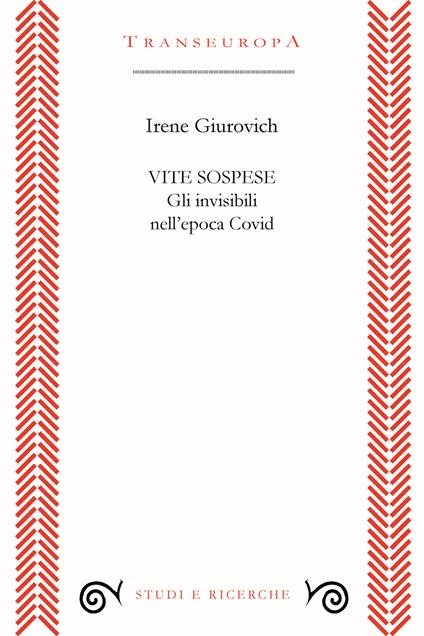 TRANSEUROPA

Irene Giurovich

VITE SOSPESE
Gli invisibili
nell'epoca Covid

STUDI E RICERCHE